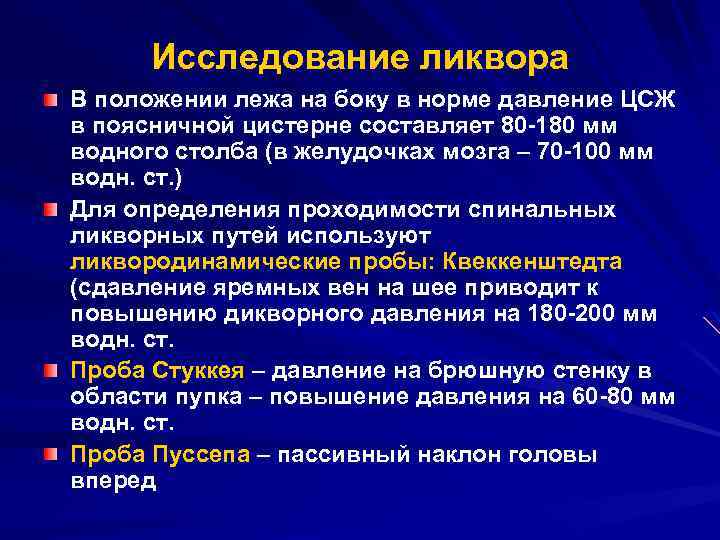 Исследование ликвора

В положении лежа на боку в норме давление ЦСЖ в поясничной цистерне составляет 80-180 мм водного столба (в желудочках мозга – 70-100 мм водн. ст.)

Для определения проходимости спинальных ликворных путей используют ликвородинамические пробы: Квеккенштедта (сдавление яремных вен на шее приводит к повышению дикворного давления на 180-200 мм водн. ст.

Проба Стуккея – давление на брюшную стенку в области пупка – повышение давления на 60-80 мм водн. ст.

Проба Пуссепа – пассивный наклон головы вперед